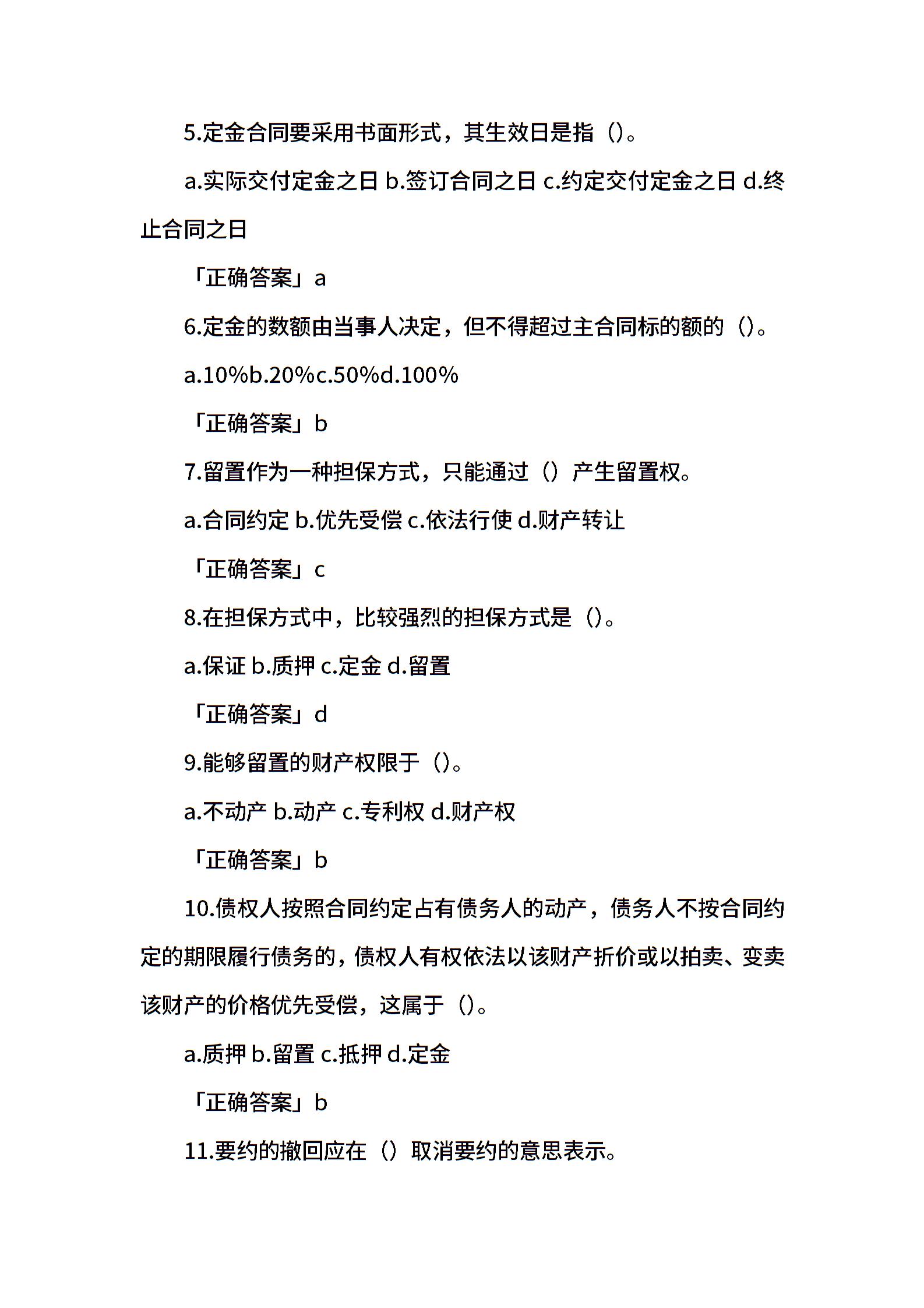 5.定金合同要采用书面形式，其生效日是指（）。

a.实际交付定金之日 b.签订合同之日 c.约定交付定金之日 d.终止合同之日

「正确答案」a

6.定金的数额由当事人决定，但不得超过主合同标的额的（）。

a.10%b.20%c.50%d.100%

「正确答案」b

7.留置作为一种担保方式，只能通过（）产生留置权。

a.合同约定 b.优先受偿 c.依法行使 d.财产转让

「正确答案」c

8.在担保方式中，比较强烈的担保方式是（）。

a.保证 b.质押 c.定金 d.留置

「正确答案」d

9.能够留置的财产权限于（）。

a.不动产 b.动产 c.专利权 d.财产权

「正确答案」b

10.债权人按照合同约定占有债务人的动产，债务人不按合同约定的期限履行债务的，债权人有权依法以该财产折价或以拍卖、变卖该财产的价格优先受偿，这属于（）。

a.质押 b.留置 c.抵押 d.定金

「正确答案」b

11.要约的撤回应在（）取消要约的意思表示。